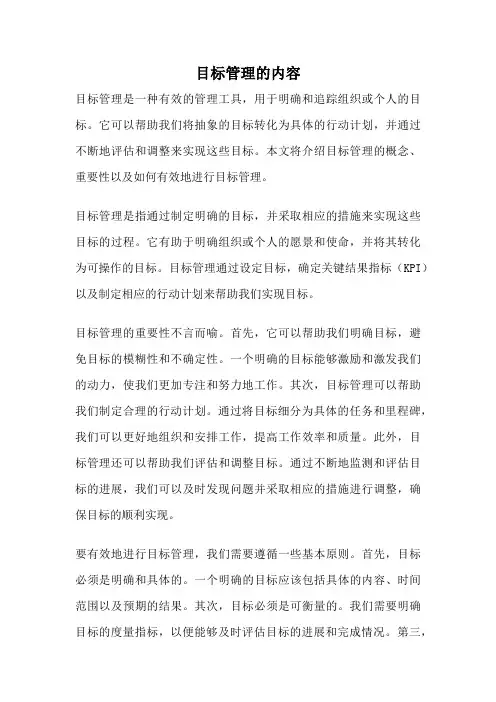 目标管理的内容

目标管理是一种有效的管理工具，用于明确和追踪组织或个人的目标。它可以帮助我们将抽象的目标转化为具体的行动计划，并通过不断地评估和调整来实现这些目标。本文将介绍目标管理的概念、重要性以及如何有效地进行目标管理。

目标管理是指通过制定明确的目标，并采取相应的措施来实现这些目标的过程。它有助于明确组织或个人的愿景和使命，并将其转化为可操作的目标。目标管理通过设定目标，确定关键结果指标（KPI）以及制定相应的行动计划来帮助我们实现目标。

目标管理的重要性不言而喻。首先，它可以帮助我们明确目标，避免目标的模糊性和不确定性。一个明确的目标能够激励和激发我们的动力，使我们更加专注和努力地工作。其次，目标管理可以帮助我们制定合理的行动计划。通过将目标细分为具体的任务和里程碑，我们可以更好地组织和安排工作，提高工作效率和质量。此外，目标管理还可以帮助我们评估和调整目标。通过不断地监测和评估目标的进展，我们可以及时发现问题并采取相应的措施进行调整，确保目标的顺利实现。

要有效地进行目标管理，我们需要遵循一些基本原则。首先，目标必须是明确和具体的。一个明确的目标应该包括具体的内容、时间范围以及预期的结果。其次，目标必须是可衡量的。我们需要明确目标的度量指标，以便能够及时评估目标的进展和完成情况。第三，